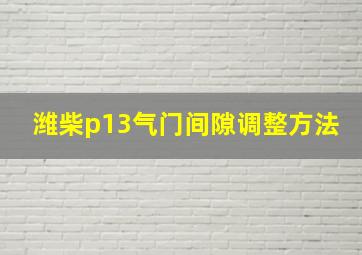 潍柴p13气门间隙调整方法